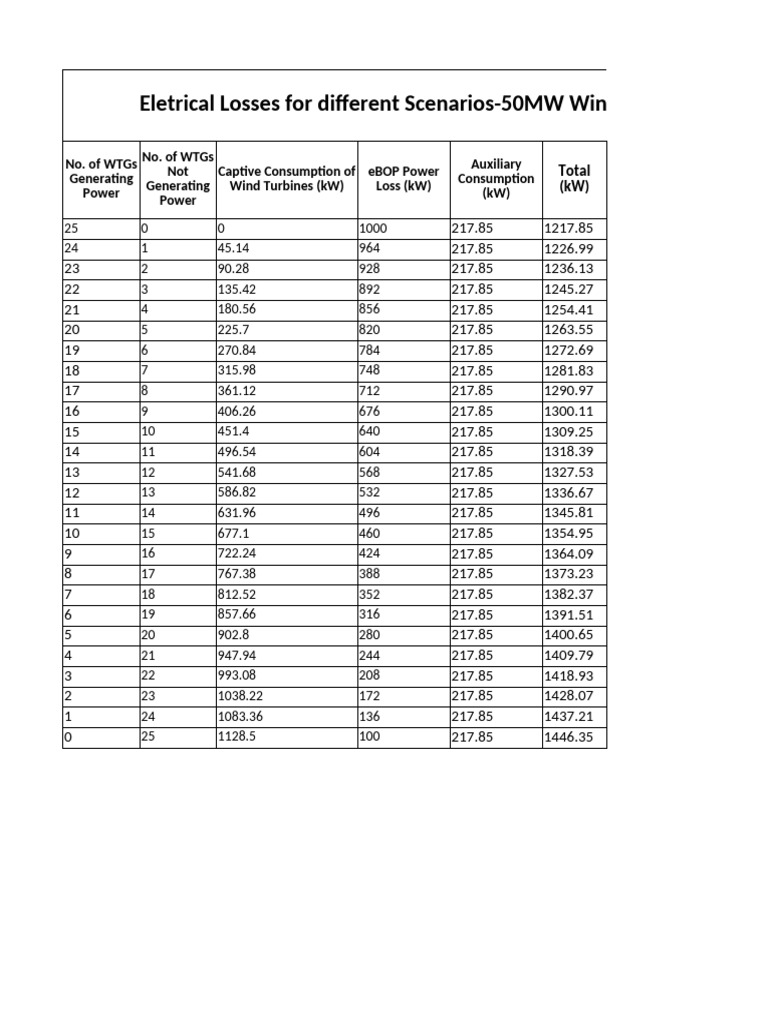 Eletrical Losses for different Scenarios-50MW Win

| No. of WTGs Generating Power | No. of WTGs Not Generating Power | Captive Consumption of Wind Turbines (kW) | eBOP Power Loss (kW) | Auxiliary Consumption (kW) | Total (kW) |
|---|---|---|---|---|---|
| 25 | 0 | 0 | 1000 | 217.85 | 1217.85 |
| 24 | 1 | 45.14 | 964 | 217.85 | 1226.99 |
| 23 | 2 | 90.28 | 928 | 217.85 | 1236.13 |
| 22 | 3 | 135.42 | 892 | 217.85 | 1245.27 |
| 21 | 4 | 180.56 | 856 | 217.85 | 1254.41 |
| 20 | 5 | 225.7 | 820 | 217.85 | 1263.55 |
| 19 | 6 | 270.84 | 784 | 217.85 | 1272.69 |
| 18 | 7 | 315.98 | 748 | 217.85 | 1281.83 |
| 17 | 8 | 361.12 | 712 | 217.85 | 1290.97 |
| 16 | 9 | 406.26 | 676 | 217.85 | 1300.11 |
| 15 | 10 | 451.4 | 640 | 217.85 | 1309.25 |
| 14 | 11 | 496.54 | 604 | 217.85 | 1318.39 |
| 13 | 12 | 541.68 | 568 | 217.85 | 1327.53 |
| 12 | 13 | 586.82 | 532 | 217.85 | 1336.67 |
| 11 | 14 | 631.96 | 496 | 217.85 | 1345.81 |
| 10 | 15 | 677.1 | 460 | 217.85 | 1354.95 |
| 9 | 16 | 722.24 | 424 | 217.85 | 1364.09 |
| 8 | 17 | 767.38 | 388 | 217.85 | 1373.23 |
| 7 | 18 | 812.52 | 352 | 217.85 | 1382.37 |
| 6 | 19 | 857.66 | 316 | 217.85 | 1391.51 |
| 5 | 20 | 902.8 | 280 | 217.85 | 1400.65 |
| 4 | 21 | 947.94 | 244 | 217.85 | 1409.79 |
| 3 | 22 | 993.08 | 208 | 217.85 | 1418.93 |
| 2 | 23 | 1038.22 | 172 | 217.85 | 1428.07 |
| 1 | 24 | 1083.36 | 136 | 217.85 | 1437.21 |
| 0 | 25 | 1128.5 | 100 | 217.85 | 1446.35 |